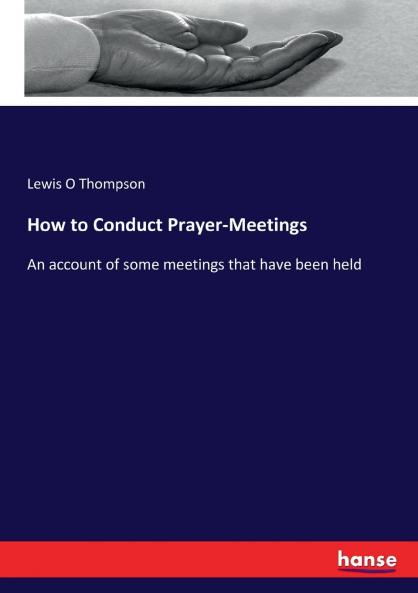 Lewis O Thompson

How to Conduct Prayer-Meetings

An account of some meetings that have been held

hanse